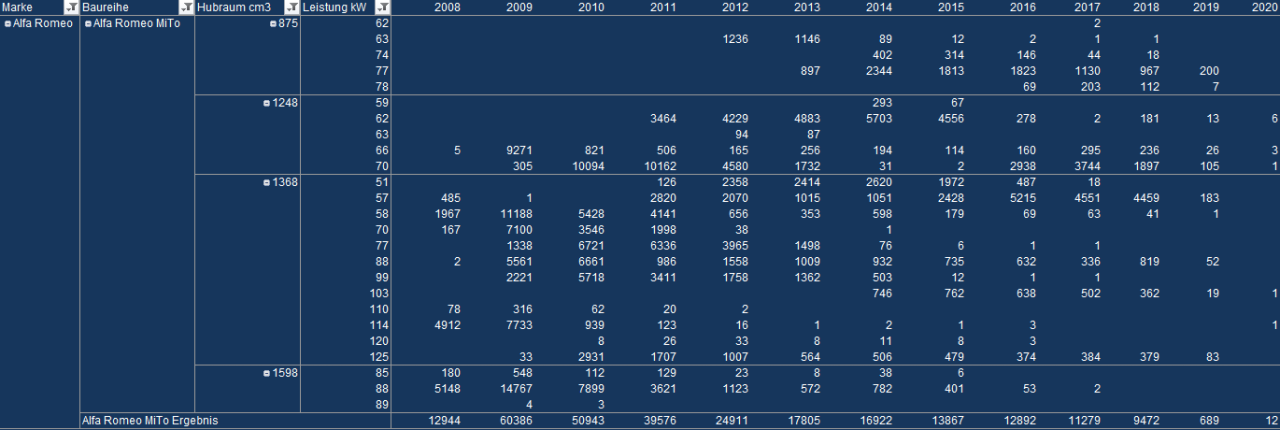 | Marke | Baureihe | Hubraum cm3 | Leistung kW | 2008 | 2009 | 2010 | 2011 | 2012 | 2013 | 2014 | 2015 | 2016 | 2017 | 2018 | 2019 | 2020 |
|---|---|---|---|---|---|---|---|---|---|---|---|---|---|---|---|---|
| Alfa Romeo | Alfa Romeo MiTo | 875 | 62 | | | | | | | | | | 2 | | | |
| | | | 63 | | | | | 1236 | 1146 | 89 | 12 | 2 | 1 | 1 | | |
| | | | 74 | | | | | | | 402 | 314 | 146 | 44 | 18 | | |
| | | | 77 | | | | | | 897 | 2344 | 1813 | 1823 | 1130 | 967 | 200 | |
| | | | 78 | | | | | | | | | 69 | 203 | 112 | 7 | |
| | | 1248 | 59 | | | | | | | 293 | 67 | | | | | |
| | | | 62 | | | | 3464 | 4229 | 4883 | 5703 | 4556 | 278 | 2 | 181 | 13 | 6 |
| | | | 63 | | | | | 94 | 87 | | | | | | | |
| | | | 66 | 5 | 9271 | 821 | 506 | 165 | 256 | 194 | 114 | 160 | 295 | 236 | 26 | 3 |
| | | | 70 | | 305 | 10094 | 10162 | 4580 | 1732 | 31 | 2 | 2938 | 3744 | 1897 | 105 | 1 |
| | | 1368 | 51 | | | | 126 | 2358 | 2414 | 2620 | 1972 | 487 | 18 | | | |
| | | | 57 | 485 | 1 | | 2820 | 2070 | 1015 | 1051 | 2428 | 5215 | 4551 | 4459 | 183 | |
| | | | 58 | 1967 | 11188 | 5428 | 4141 | 656 | 353 | 598 | 179 | 69 | 63 | 41 | 1 | |
| | | | 70 | 167 | 7100 | 3546 | 1998 | 38 | | 1 | | | | | | |
| | | | 77 | | 1338 | 6721 | 6336 | 3965 | 1498 | 76 | 6 | 1 | 1 | | | |
| | | | 88 | 2 | 5561 | 6661 | 986 | 1558 | 1009 | 932 | 735 | 632 | 336 | 819 | 52 | |
| | | | 99 | | 2221 | 5718 | 3411 | 1758 | 1362 | 503 | 12 | 1 | 1 | | | |
| | | | 103 | | | | | | | 746 | 762 | 638 | 502 | 362 | 19 | 1 |
| | | | 110 | 78 | 316 | 62 | 20 | 2 | | | | | | | | |
| | | | 114 | 4912 | 7733 | 939 | 123 | 16 | 1 | 2 | 1 | 3 | | | | 1 |
| | | | 120 | | | 8 | 26 | 33 | 8 | 11 | 8 | 3 | | | | |
| | | | 125 | | 33 | 2931 | 1707 | 1007 | 564 | 506 | 479 | 374 | 384 | 379 | 83 | |
| | | 1598 | 85 | 180 | 548 | 112 | 129 | 23 | 8 | 38 | 6 | | | | | |
| | | | 88 | 5148 | 14767 | 7899 | 3621 | 1123 | 572 | 782 | 401 | 53 | 2 | | | |
| | | | 89 | | 4 | 3 | | | | | | | | | | |
| | Alfa Romeo MiTo Ergebnis | | | 12944 | 60386 | 50943 | 39576 | 24911 | 17805 | 16922 | 13867 | 12892 | 11279 | 9472 | 689 | 12 |